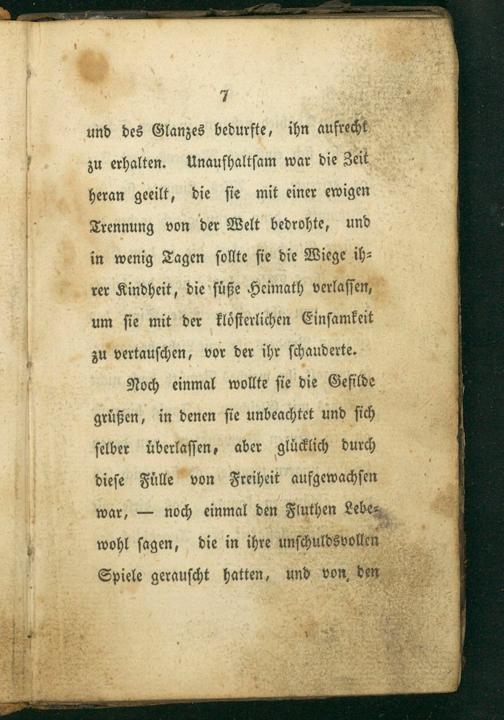 7

und des Glanzes bedurfte, ihn aufrecht zu erhalten. Unaufhaltſam war die Zeit heran geeilt, die ſie mit einer ewigen Trennung von der Welt bedrohte, und in wenig Tagen ſollte ſie die Wiege ihrer Kindheit, die ſüße Heimath verlaſſen, um ſie mit der klöſterlichen Einſamkeit zu vertauſchen, vor der ihr ſchauderte.

Noch einmal wollte ſie die Gefilde grüßen, in denen ſie unbeachtet und ſich ſelber überlaſſen, aber glücklich durch dieſe Fülle von Freiheit aufgewachſen war, — noch einmal den Fluthen Lebewohl ſagen, die in ihre unſchuldsvollen Spiele gerauſcht hatten, und von den